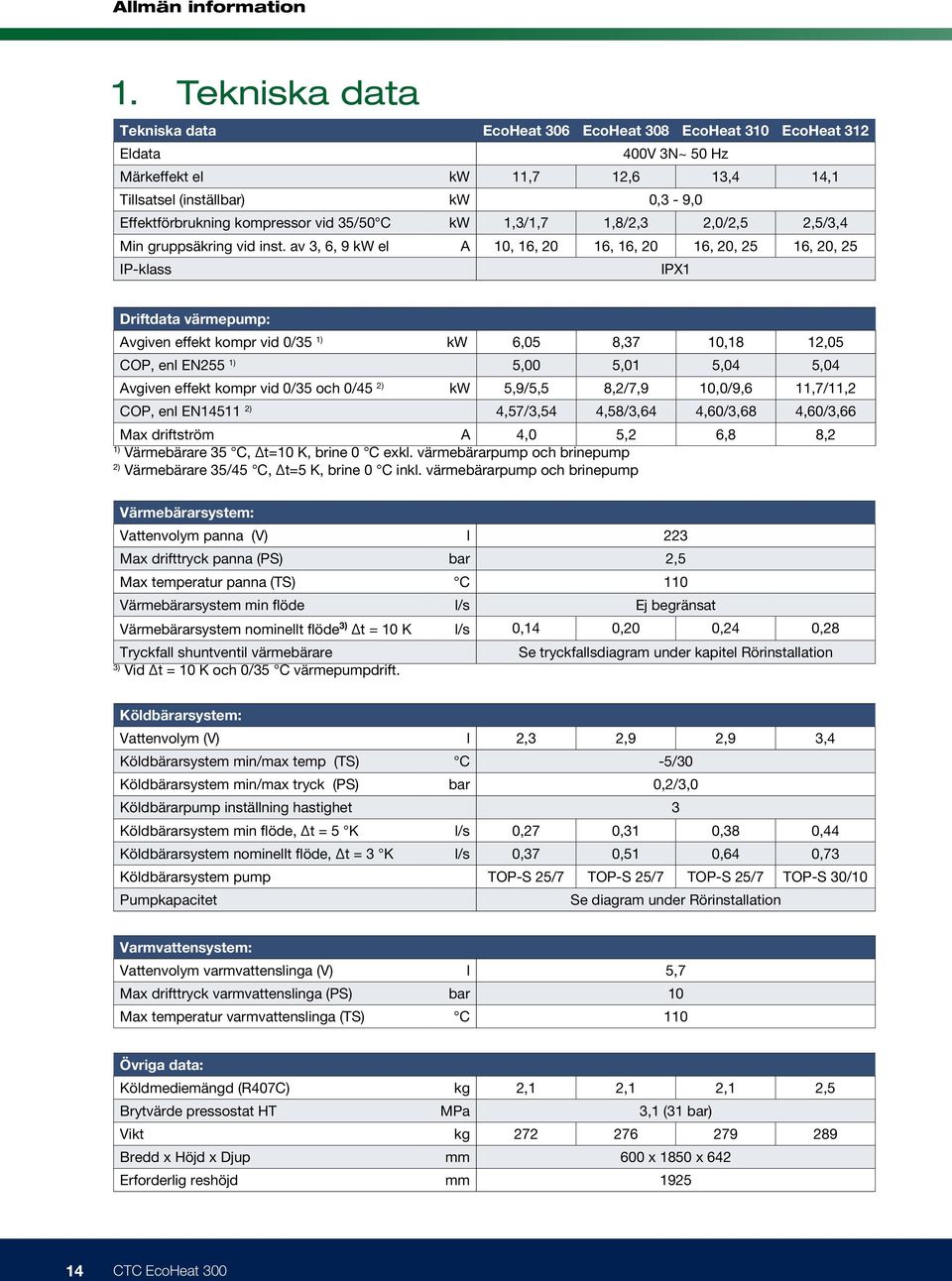 Allmän information

1. Tekniska data

| Tekniska data | | EcoHeat 306 | EcoHeat 308 | EcoHeat 310 | EcoHeat 312 |
|---|---|---|---|---|---|
| Eldata | | 400V 3N~ 50 Hz | | | |
| Märkeffekt el | kW | 11,7 | 12,6 | 13,4 | 14,1 |
| Tillsatsel (inställbar) | kW | 0,3 - 9,0 | | | |
| Effektförbrukning kompressor vid 35/50°C | kW | 1,3/1,7 | 1,8/2,3 | 2,0/2,5 | 2,5/3,4 |
| Min gruppsäkring vid inst. av 3, 6, 9 kW el | A | 10, 16, 20 | 16, 16, 20 | 16, 20, 25 | 16, 20, 25 |
| IP-klass | | IPX1 | | | |

| Driftdata värmepump: | | | | | |
|---|---|---|---|---|---|
| Avgiven effekt kompr vid 0/35 $^{1)}$ | kW | 6,05 | 8,37 | 10,18 | 12,05 |
| COP, enl EN255 $^{1)}$ | | 5,00 | 5,01 | 5,04 | 5,04 |
| Avgiven effekt kompr vid 0/35 och 0/45 $^{2)}$ | kW | 5,9/5,5 | 8,2/7,9 | 10,0/9,6 | 11,7/11,2 |
| COP, enl EN14511 $^{2)}$ | | 4,57/3,54 | 4,58/3,64 | 4,60/3,68 | 4,60/3,66 |
| Max driftström | A | 4,0 | 5,2 | 6,8 | 8,2 |

$^{1)}$ Värmebärare 35 °C, Δt=10 K, brine 0 °C exkl. värmebärarpump och brinepump
$^{2)}$ Värmebärare 35/45 °C, Δt=5 K, brine 0 °C inkl. värmebärarpump och brinepump

| Värmebärarsystem: | | | | | |
|---|---|---|---|---|---|
| Vattenvolym panna (V) | l | 223 | | | |
| Max drifttryck panna (PS) | bar | 2,5 | | | |
| Max temperatur panna (TS) | °C | 110 | | | |
| Värmebärarsystem min flöde | l/s | Ej begränsat | | | |
| Värmebärarsystem nominellt flöde$^{3)}$ Δt = 10 K | l/s | 0,14 | 0,20 | 0,24 | 0,28 |
| Tryckfall shuntventil värmebärare | | Se tryckfallsdiagram under kapitel Rörinstallation | | | |

$^{3)}$ Vid Δt = 10 K och 0/35 °C värmepumpdrift.

| Köldbärarsystem: | | | | | |
|---|---|---|---|---|---|
| Vattenvolym (V) | l | 2,3 | 2,9 | 2,9 | 3,4 |
| Köldbärarsystem min/max temp (TS) | °C | -5/30 | | | |
| Köldbärarsystem min/max tryck (PS) | bar | 0,2/3,0 | | | |
| Köldbärarpump inställning hastighet | | 3 | | | |
| Köldbärarsystem min flöde, Δt = 5 °K | l/s | 0,27 | 0,31 | 0,38 | 0,44 |
| Köldbärarsystem nominellt flöde, Δt = 3 °K | l/s | 0,37 | 0,51 | 0,64 | 0,73 |
| Köldbärarsystem pump | | TOP-S 25/7 | TOP-S 25/7 | TOP-S 25/7 | TOP-S 30/10 |
| Pumpkapacitet | | Se diagram under Rörinstallation | | | |

| Varmvattensystem: | | |
|---|---|---|
| Vattenvolym varmvattenslinga (V) | l | 5,7 |
| Max drifttryck varmvattenslinga (PS) | bar | 10 |
| Max temperatur varmvattenslinga (TS) | °C | 110 |

| Övriga data: | | | | | |
|---|---|---|---|---|---|
| Köldmediemängd (R407C) | kg | 2,1 | 2,1 | 2,1 | 2,5 |
| Brytvärde pressostat HT | MPa | 3,1 (31 bar) | | | |
| Vikt | kg | 272 | 276 | 279 | 289 |
| Bredd x Höjd x Djup | mm | 600 x 1850 x 642 | | | |
| Erforderlig reshöjd | mm | 1925 | | | |

14 CTC EcoHeat 300